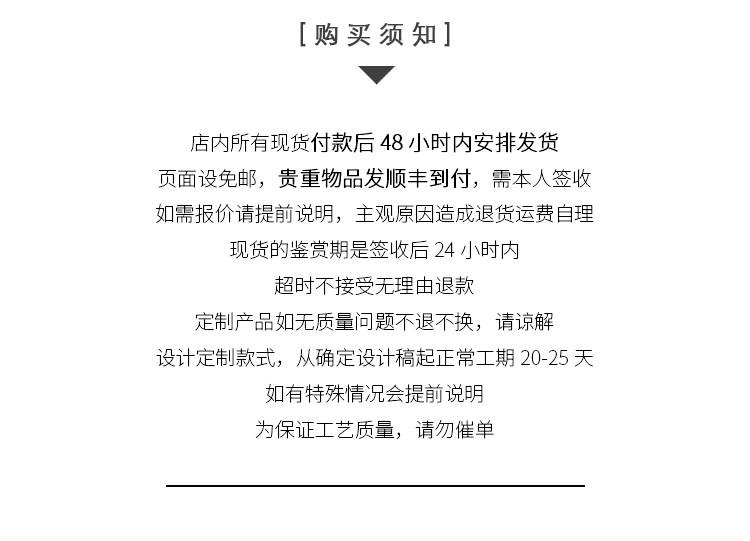 [购买须知]

店内所有现货付款后 48 小时内安排发货

页面设免邮，贵重物品发顺丰到付，需本人签收

如需报价请提前说明，主观原因造成退货运费自理

现货的鉴赏期是签收后 24 小时内

超时不接受无理由退款

定制产品如无质量问题不退不换，请谅解

设计定制款式，从确定设计稿起正常工期 20-25 天

如有特殊情况会提前说明

为保证工艺质量，请勿催单